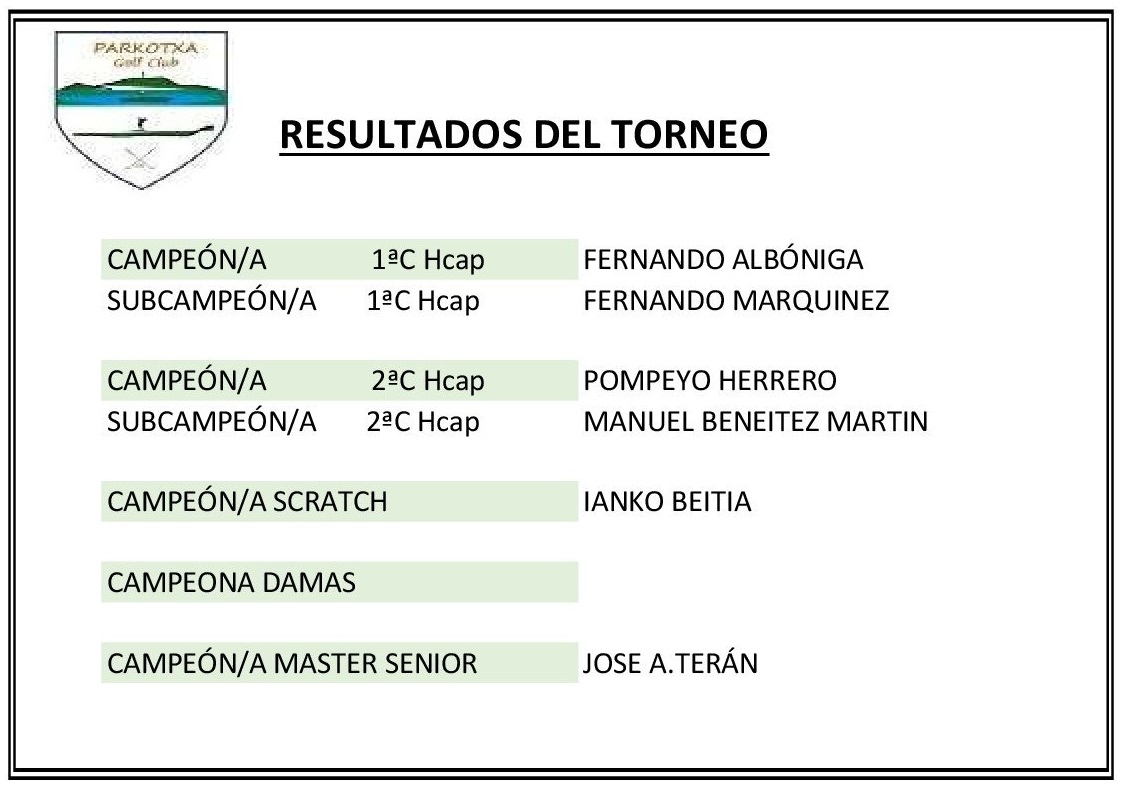 PARKOTXA
Golf Club

RESULTADOS DEL TORNEO

CAMPEÓN/A 1ªC Hcap FERNANDO ALBÓNIGA
SUBCAMPEÓN/A 1ªC Hcap FERNANDO MARQUINEZ

CAMPEÓN/A 2ªC Hcap POMPEYO HERRERO
SUBCAMPEÓN/A 2ªC Hcap MANUEL BENEITEZ MARTIN

CAMPEÓN/A SCRATCH IANKO BEITIA

CAMPEONA DAMAS

CAMPEÓN/A MASTER SENIOR JOSE A.TERÁN